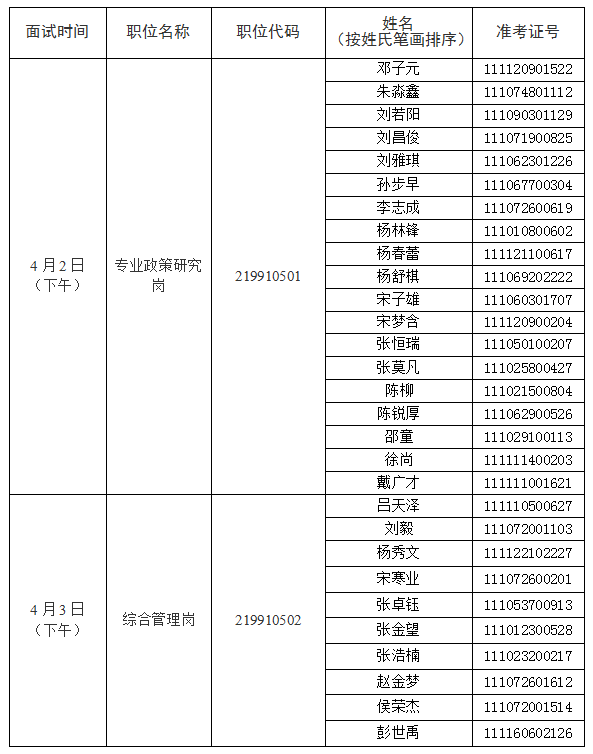 | 面试时间 | 职位名称 | 职位代码 | 姓名（按姓氏笔画排序） | 准考证号 |
|---|---|---|---|---|
| 4月2日（下午） | 专业政策研究岗 | 219910501 | 邓子元 | 111120901522 |
| | | | 朱淼鑫 | 111074801112 |
| | | | 刘若阳 | 111090301129 |
| | | | 刘昌俊 | 111071900825 |
| | | | 刘雅琪 | 111062301226 |
| | | | 孙步早 | 111067700304 |
| | | | 李志成 | 111072600619 |
| | | | 杨林锋 | 111010800602 |
| | | | 杨春蕾 | 111121100617 |
| | | | 杨舒棋 | 111069202222 |
| | | | 宋子雄 | 111060301707 |
| | | | 宋梦含 | 111120900204 |
| | | | 张恒瑞 | 111050100207 |
| | | | 张莫凡 | 111025800427 |
| | | | 陈柳 | 111021500804 |
| | | | 陈锐厚 | 111062900526 |
| | | | 邵童 | 111029100113 |
| | | | 徐尚 | 111111400203 |
| | | | 戴广才 | 111111001621 |
| 4月3日（下午） | 综合管理岗 | 219910502 | 吕天泽 | 111110500627 |
| | | | 刘毅 | 111072001103 |
| | | | 杨秀文 | 111122102227 |
| | | | 宋寒业 | 111072600201 |
| | | | 张卓钰 | 111053700913 |
| | | | 张金望 | 111012300528 |
| | | | 张浩楠 | 111023200217 |
| | | | 赵金梦 | 111072601612 |
| | | | 侯荣杰 | 111072001514 |
| | | | 彭世禹 | 111160602126 |